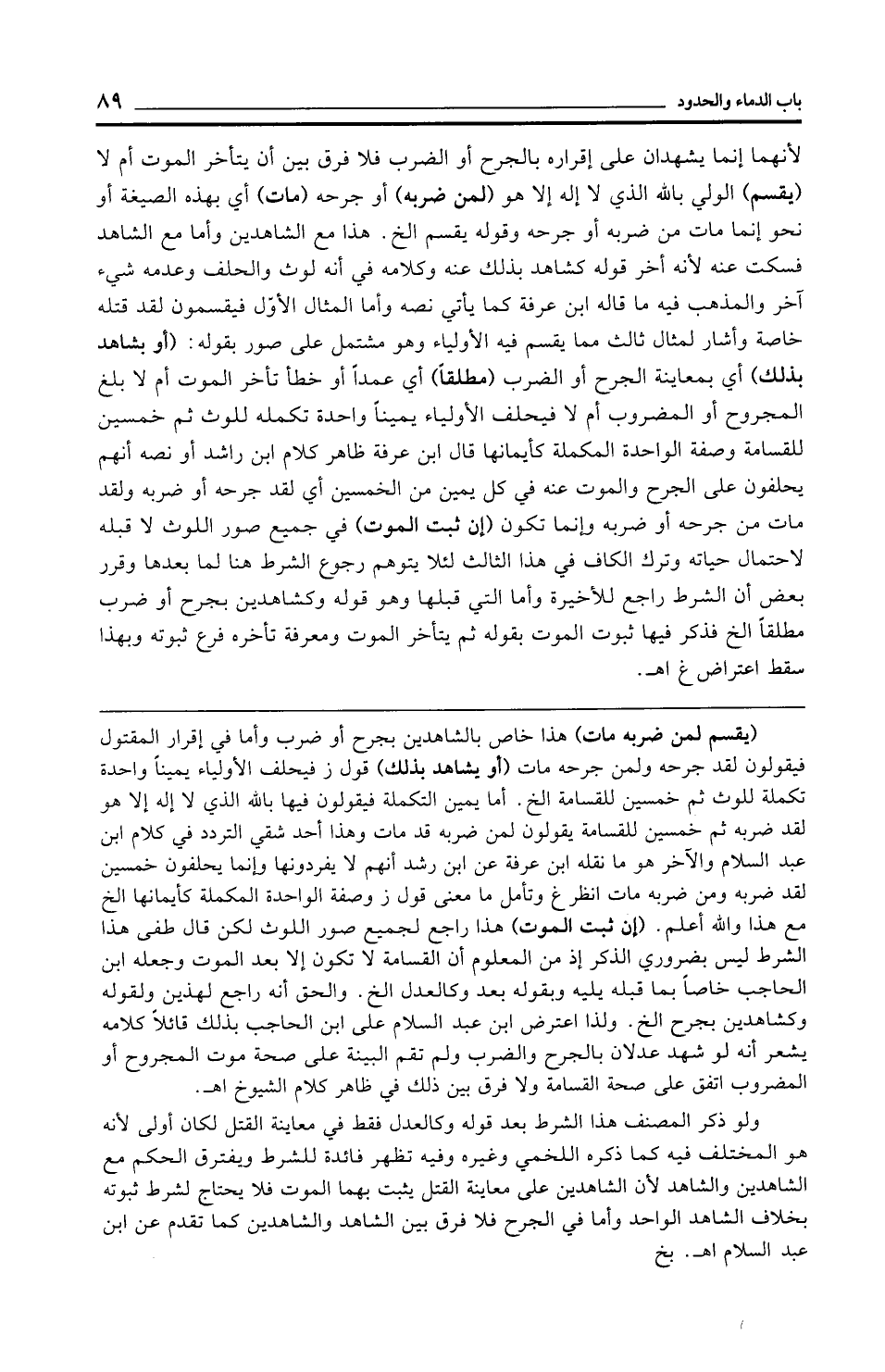 باب الدماء والحدود ٨٩

لأنهما إنما يشهدان على إقراره بالجرح أو الضرب فلا فرق بين أن يتأخر الموت أم لا (يقسم) الولي بالله الذي لا إله إلا هو (لمن ضربه) أو جرحه (مات) أي بهذه الصيغة أو نحو إنما مات من ضربه أو جرحه وقوله يقسم الخ. هذا مع الشاهدين وأما مع الشاهد فسكت عنه لأنه أخر قوله كشاهد بذلك عنه وكلامه في أنه لوث والحلف وعدمه شيء آخر والمذهب فيه ما قاله ابن عرفة كما يأتي نصه وأما المثال الأوّل فيقسمون لقد قتله خاصة وأشار لمثال ثالث مما يقسم فيه الأولياء وهو مشتمل على صور بقوله: (أو بشاهد بذلك) أي بمعاينة الجرح أو الضرب (مطلقاً) أي عمداً أو خطأ تأخر الموت أم لا بلغ المجروح أو المضروب أم لا فيحلف الأولياء يميناً واحدة تكمله للوث ثم خمسين للقسامة وصفة الواحدة المكملة كأيمانها قال ابن عرفة ظاهر كلام ابن راشد أو نصه أنهم يحلفون على الجرح والموت عنه في كل يمين من الخمسين أي لقد جرحه أو ضربه ولقد مات من جرحه أو ضربه وإنما تكون (إن ثبت الموت) في جميع صور اللوث لا قبله لاحتمال حياته وترك الكاف في هذا الثالث لئلا يتوهم رجوع الشرط هنا لما بعدها وقرر بعض أن الشرط راجع للأخيرة وأما التي قبلها وهو قوله وكشاهدين بجرح أو ضرب مطلقاً الخ فذكر فيها ثبوت الموت بقوله ثم يتأخر الموت ومعرفة تأخره فرع ثبوته وبهذا سقط اعتراض غ اهـ.

(يقسم لمن ضربه مات) هذا خاص بالشاهدين بجرح أو ضرب وأما في إقرار المقتول فيقولون لقد جرحه ولمن جرحه مات (أو بشاهد بذلك) قول ز فيحلف الأولياء يميناً واحدة تكملة للوث ثم خمسين للقسامة الخ. أما يمين التكملة فيقولون فيها بالله الذي لا إله إلا هو لقد ضربه ثم خمسين للقسامة يقولون لمن ضربه قد مات وهذا أحد شقي التردد في كلام ابن عبد السلام والآخر هو ما نقله ابن عرفة عن ابن رشد أنهم لا يفردونها وإنما يحلفون خمسين لقد ضربه ومن ضربه مات انظر غ وتأمل ما معنى قول ز وصفة الواحدة المكملة كأيمانها الخ مع هذا والله أعلم. (إن ثبت الموت) هذا راجع لجميع صور اللوث لكن قال طفى هذا الشرط ليس بضروري الذكر إذ من المعلوم أن القسامة لا تكون إلا بعد الموت وجعله ابن الحاجب خاصاً بما قبله يليه وبقوله بعد وكالعدل الخ. والحق أنه راجع لهذين ولقوله وكشاهدين بجرح الخ. ولذا اعترض ابن عبد السلام على ابن الحاجب بذلك قائلاً كلامه يشعر أنه لو شهد عدلان بالجرح والضرب ولم تقم البينة على صحة موت المجروح أو المضروب اتفق على صحة القسامة ولا فرق بين ذلك في ظاهر كلام الشيوخ اهـ.

ولو ذكر المصنف هذا الشرط بعد قوله وكالعدل فقط في معاينة القتل لكان أولى لأنه هو المختلف فيه كما ذكره اللخمي وغيره وفيه تظهر فائدة للشرط ويفترق الحكم مع الشاهدين والشاهد لأن الشاهدين على معاينة القتل يثبت بهما الموت فلا يحتاج لشرط ثبوته بخلاف الشاهد الواحد وأما في الجرح فلا فرق بين الشاهد والشاهدين كما تقدم عن ابن عبد السلام اهـ. بخ